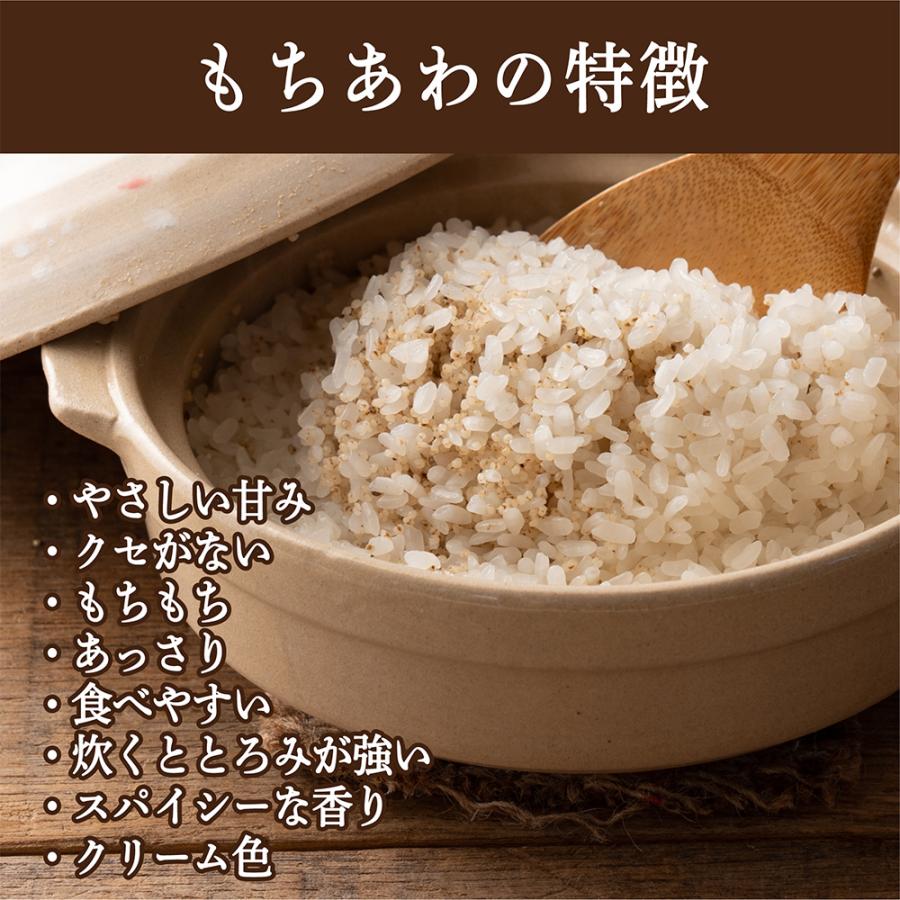 もちあわの特徴

・やさしい甘み
・クセがない
・もちもち
・あっさり
・食べやすい
・炊くととろみが強い
・スパイシーな香り
・クリーム色